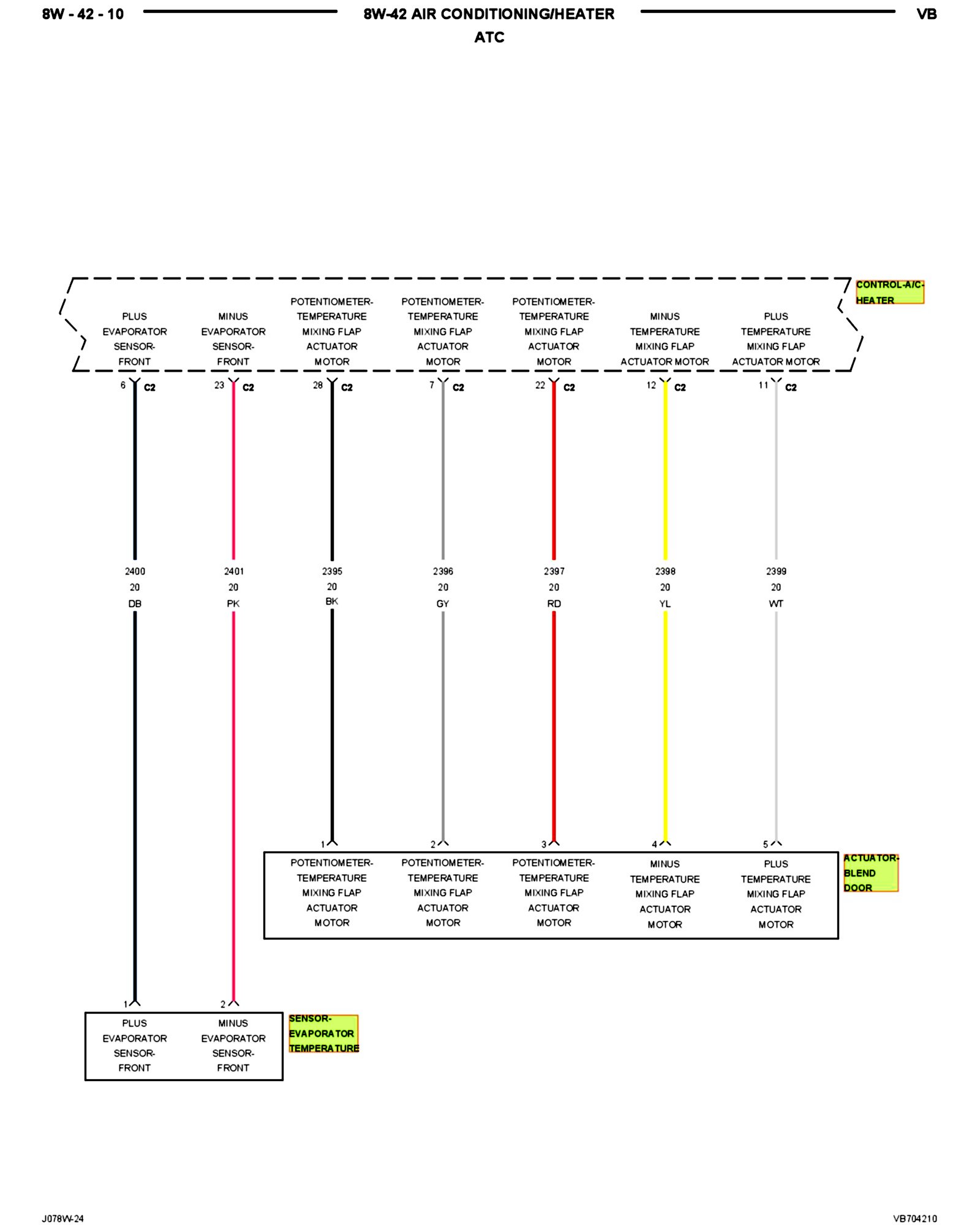 8W - 42 - 10

8W-42 AIR CONDITIONING/HEATER
ATC

VB

CONTROL-A/C-HEATER

PLUS EVAPORATOR SENSOR-FRONT

MINUS EVAPORATOR SENSOR-FRONT

POTENTIOMETER-TEMPERATURE MIXING FLAP ACTUATOR MOTOR

POTENTIOMETER-TEMPERATURE MIXING FLAP ACTUATOR MOTOR

POTENTIOMETER-TEMPERATURE MIXING FLAP ACTUATOR MOTOR

MINUS TEMPERATURE MIXING FLAP ACTUATOR MOTOR

PLUS TEMPERATURE MIXING FLAP ACTUATOR MOTOR

6 C2
23 C2
28 C2
7 C2
22 C2
12 C2
11 C2

2400
20
DB

2401
20
PK

2395
20
BK

2396
20
GY

2397
20
RD

2398
20
YL

2399
20
WT

1
2
3
4
5

POTENTIOMETER-TEMPERATURE MIXING FLAP ACTUATOR MOTOR

POTENTIOMETER-TEMPERATURE MIXING FLAP ACTUATOR MOTOR

POTENTIOMETER-TEMPERATURE MIXING FLAP ACTUATOR MOTOR

MINUS TEMPERATURE MIXING FLAP ACTUATOR MOTOR

PLUS TEMPERATURE MIXING FLAP ACTUATOR MOTOR

ACTUATOR-BLEND DOOR

1
2

PLUS EVAPORATOR SENSOR-FRONT

MINUS EVAPORATOR SENSOR-FRONT

SENSOR-EVAPORATOR TEMPERATURE

J078W-24

VB704210